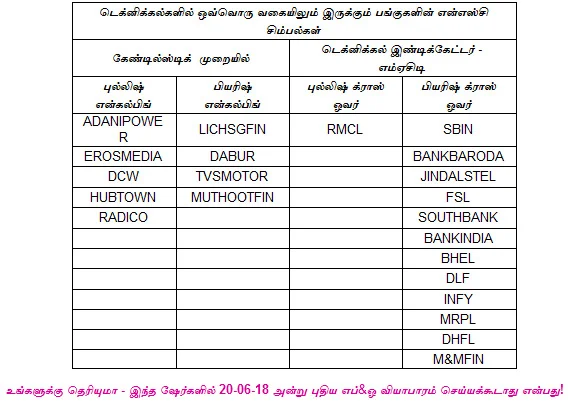 | டெக்னிக்கல்களில் ஒவ்வொரு வகையிலும் இருக்கும் பங்குகளின் என்எஸ்சி சிம்பல்கள் | | | |
|---|---|---|---|
| கேண்டில்ஸ்டிக் முறையில் | | டெக்னிக்கல் இண்டிக்கேட்டர் - எம்ஏசிடி | |
| புல்லிஷ் என்கல்பிங் | பியரிஷ் என்கல்பிங் | புல்லிஷ் க்ராஸ் ஓவர் | பியரிஷ் க்ராஸ் ஓவர் |
| ADANIPOWER | LICHSGFIN | RMCL | SBIN |
| EROSMEDIA | DABUR | | BANKBARODA |
| DCW | TVSMOTOR | | JINDALSTEL |
| HUBTOWN | MUTHOOTFIN | | FSL |
| RADICO | | | SOUTHBANK |
| | | | BANKINDIA |
| | | | BHEL |
| | | | DLF |
| | | | INFY |
| | | | MRPL |
| | | | DHFL |
| | | | M&MFIN |

உங்களுக்கு தெரியுமா - இந்த ஷேர்களில் 20-06-18 அன்று புதிய எப்&ஓ வியாபாரம் செய்யக்கூடாது என்பது!